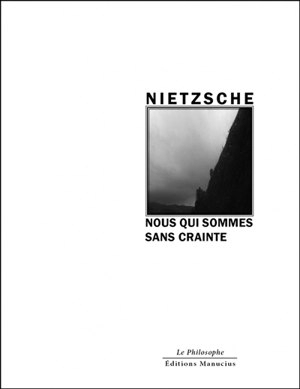 NIETZSCHE

NOUS QUI SOMMES SANS CRAINTE

Le Philosophe
Éditions Manucius